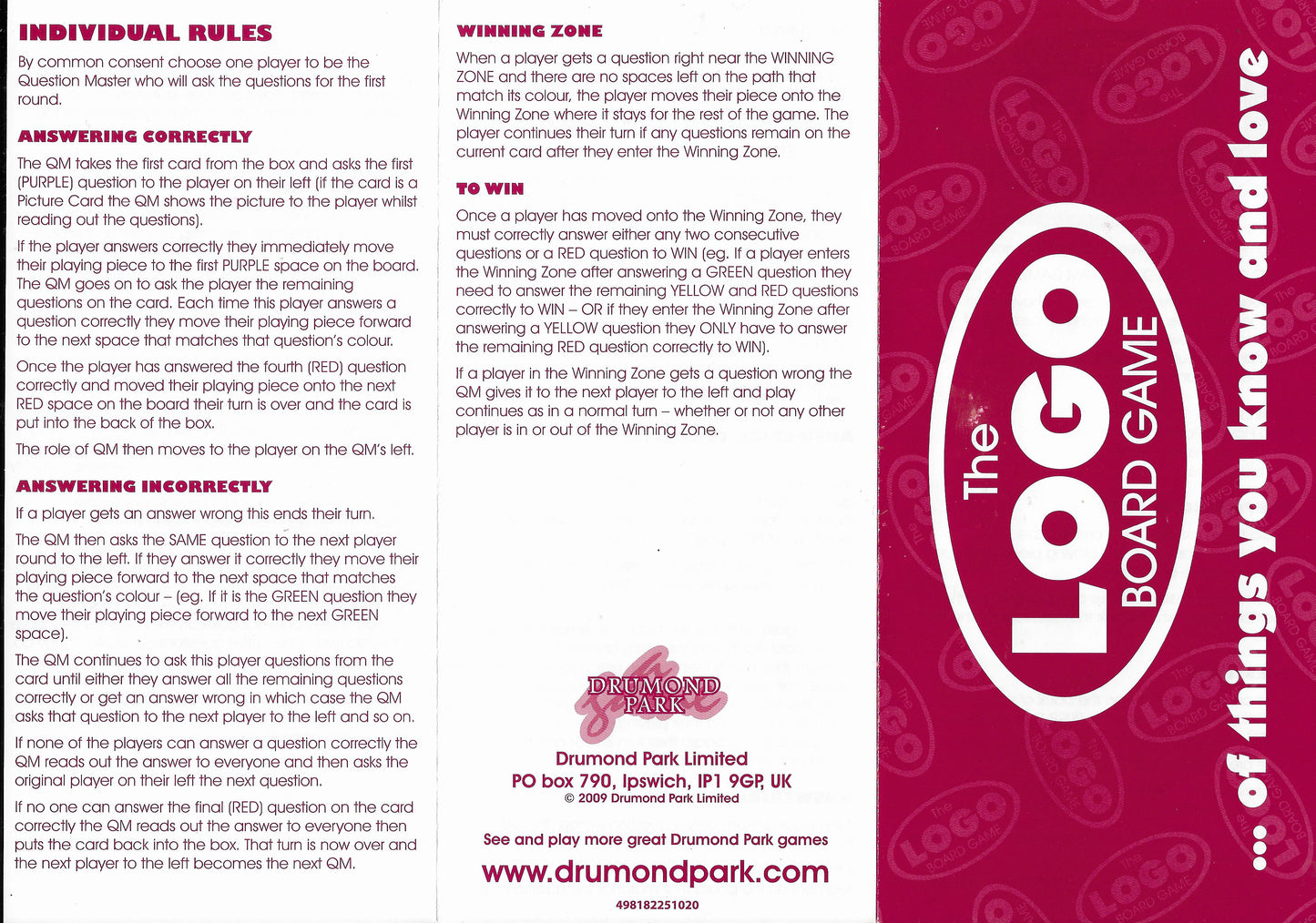 INDIVIDUAL RULES

By common consent choose one player to be the Question Master who will ask the questions for the first round.

ANSWERING CORRECTLY

The QM takes the first card from the box and asks the first (PURPLE) question to the player on their left (if the card is a Picture Card the QM shows the picture to the player whilst reading out the questions).

If the player answers correctly they immediately move their playing piece to the first PURPLE space on the board. The QM goes on to ask the player the remaining questions on the card. Each time this player answers a question correctly they move their playing piece forward to the next space that matches that question's colour.

Once the player has answered the fourth (RED) question correctly and moved their playing piece onto the next RED space on the board their turn is over and the card is put into the back of the box.

The role of QM then moves to the player on the QM's left.

ANSWERING INCORRECTLY

If a player gets an answer wrong this ends their turn.

The QM then asks the SAME question to the next player round to the left. If they answer it correctly they move their playing piece forward to the next space that matches the question's colour – (eg. If it is the GREEN question they move their playing piece forward to the next GREEN space).

The QM continues to ask this player questions from the card until either they answer all the remaining questions correctly or get an answer wrong in which case the QM asks that question to the next player to the left and so on.

If none of the players can answer a question correctly the QM reads out the answer to everyone and then asks the original player on their left the next question.

If no one can answer the final (RED) question on the card correctly the QM reads out the answer to everyone then puts the card back into the box. That turn is now over and the next player to the left becomes the next QM.

WINNING ZONE

When a player gets a question right near the WINNING ZONE and there are no spaces left on the path that match its colour, the player moves their piece onto the Winning Zone where it stays for the rest of the game. The player continues their turn if any questions remain on the current card after they enter the Winning Zone.

TO WIN

Once a player has moved onto the Winning Zone, they must correctly answer either any two consecutive questions or a RED question to WIN (eg. If a player enters the Winning Zone after answering a GREEN question they need to answer the remaining YELLOW and RED questions correctly to WIN – OR if they enter the Winning Zone after answering a YELLOW question they ONLY have to answer the remaining RED question correctly to WIN).

If a player in the Winning Zone gets a question wrong the QM gives it to the next player to the left and play continues as in a normal turn – whether or not any other player is in or out of the Winning Zone.

DRUMOND PARK

Drumond Park Limited
PO box 790, Ipswich, IP1 9GP, UK
© 2009 Drumond Park Limited

See and play more great Drumond Park games
www.drumondpark.com

498182251020

The LOGO BOARD GAME

... of things you know and love